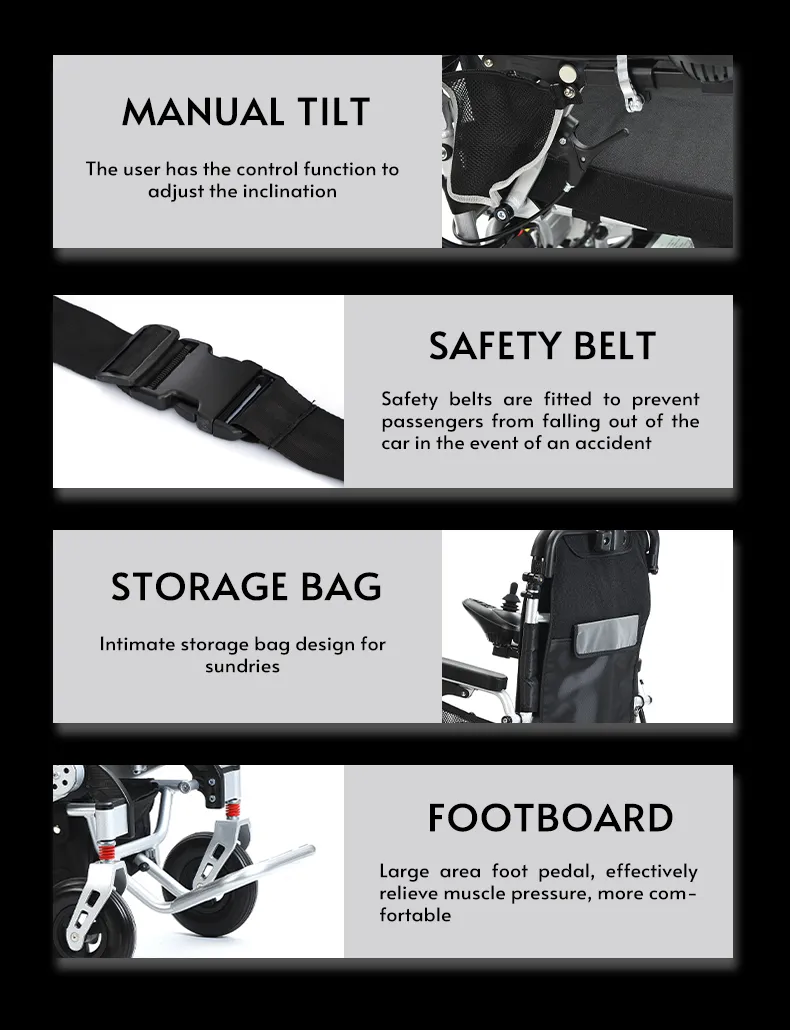 MANUAL TILT

The user has the control function to adjust the inclination

SAFETY BELT

Safety belts are fitted to prevent passengers from falling out of the car in the event of an accident

STORAGE BAG

Intimate storage bag design for sundries

FOOTBOARD

Large area foot pedal, effectively relieve muscle pressure, more comfortable